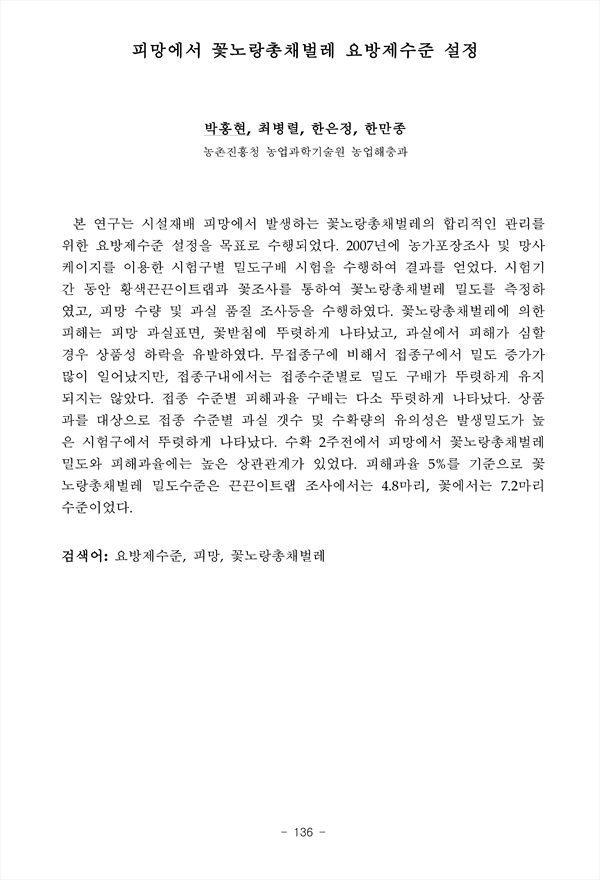 피망에서 꽃노랑총채벌레 요방제수준 설정

박홍현, 최병렬, 한은정, 한만종
농촌진흥청 농업과학기술원 농업해충과

본 연구는 시설재배 피망에서 발생하는 꽃노랑총채벌레의 합리적인 관리를 위한 요방제수준 설정을 목표로 수행되었다. 2007년에 농가포장조사 및 망사케이지를 이용한 시험구별 밀도구배 시험을 수행하여 결과를 얻었다. 시험기간 동안 황색끈끈이트랩과 꽃조사를 통하여 꽃노랑총채벌레 밀도를 측정하였고, 피망 수량 및 과실 품질 조사등을 수행하였다. 꽃노랑총채벌레에 의한 피해는 피망 과실표면, 꽃받침에 뚜렷하게 나타났고, 과실에서 피해가 심할 경우 상품성 하락을 유발하였다. 무접종구에 비해서 접종구에서 밀도 증가가 많이 일어났지만, 접종구내에서는 접종수준별로 밀도 구배가 뚜렷하게 유지되지는 않았다. 접종 수준별 피해과율 구배는 다소 뚜렷하게 나타났다. 상품과를 대상으로 접종 수준별 과실 갯수 및 수확량의 유의성은 발생밀도가 높은 시험구에서 뚜렷하게 나타났다. 수확 2주전에서 피망에서 꽃노랑총채벌레 밀도와 피해과율에는 높은 상관관계가 있었다. 피해과율 5%를 기준으로 꽃노랑총채벌레 밀도수준은 끈끈이트랩 조사에서는 4.8마리, 꽃에서는 7.2마리 수준이었다.

검색어: 요방제수준, 피망, 꽃노랑총채벌레

- 136 -